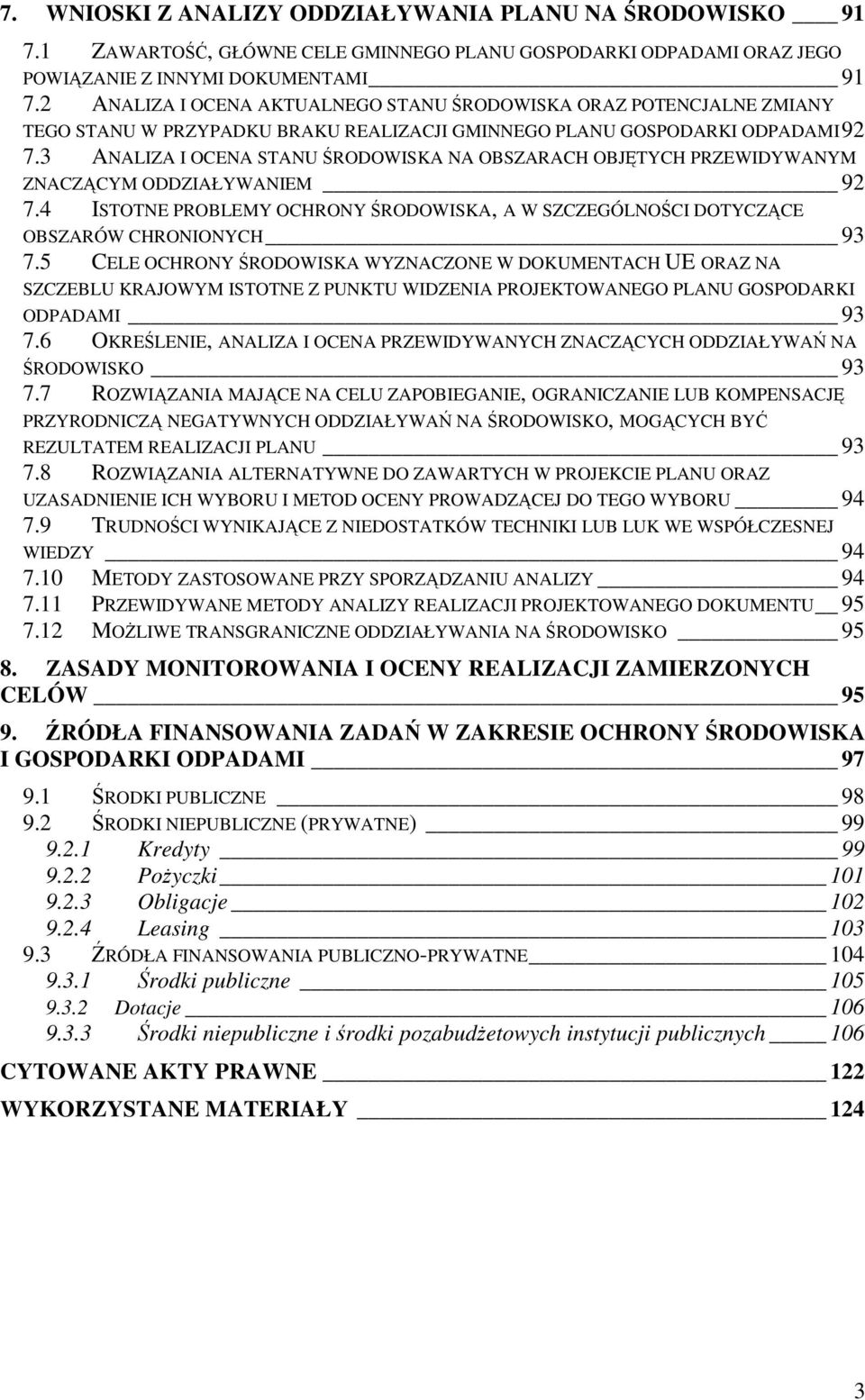 7. WNIOSKI Z ANALIZY ODDZIAŁYWANIA PLANU NA ŚRODOWISKO 91

7.1 ZAWARTOŚĆ, GŁÓWNE CELE GMINNEGO PLANU GOSPODARKI ODPADAMI ORAZ JEGO POWIĄZANIE Z INNYMI DOKUMENTAMI 91

7.2 ANALIZA I OCENA AKTUALNEGO STANU ŚRODOWISKA ORAZ POTENCJALNE ZMIANY TEGO STANU W PRZYPADKU BRAKU REALIZACJI GMINNEGO PLANU GOSPODARKI ODPADAMI 92

7.3 ANALIZA I OCENA STANU ŚRODOWISKA NA OBSZARACH OBJĘTYCH PRZEWIDYWANYM ZNACZĄCYM ODDZIAŁYWANIEM 92

7.4 ISTOTNE PROBLEMY OCHRONY ŚRODOWISKA, A W SZCZEGÓLNOŚCI DOTYCZĄCE OBSZARÓW CHRONIONYCH 93

7.5 CELE OCHRONY ŚRODOWISKA WYZNACZONE W DOKUMENTACH UE ORAZ NA SZCZEBLU KRAJOWYM ISTOTNE Z PUNKTU WIDZENIA PROJEKTOWANEGO PLANU GOSPODARKI ODPADAMI 93

7.6 OKREŚLENIE, ANALIZA I OCENA PRZEWIDYWANYCH ZNACZĄCYCH ODDZIAŁYWAŃ NA ŚRODOWISKO 93

7.7 ROZWIĄZANIA MAJĄCE NA CELU ZAPOBIEGANIE, OGRANICZANIE LUB KOMPENSACJĘ PRZYRODNICZĄ NEGATYWNYCH ODDZIAŁYWAŃ NA ŚRODOWISKO, MOGĄCYCH BYĆ REZULTATEM REALIZACJI PLANU 93

7.8 ROZWIĄZANIA ALTERNATYWNE DO ZAWARTYCH W PROJEKCIE PLANU ORAZ UZASADNIENIE ICH WYBORU I METOD OCENY PROWADZĄCEJ DO TEGO WYBORU 94

7.9 TRUDNOŚCI WYNIKAJĄCE Z NIEDOSTATKÓW TECHNIKI LUB LUK WE WSPÓŁCZESNEJ WIEDZY 94

7.10 METODY ZASTOSOWANE PRZY SPORZĄDZANIU ANALIZY 94

7.11 PRZEWIDYWANE METODY ANALIZY REALIZACJI PROJEKTOWANEGO DOKUMENTU 95

7.12 MOŻLIWE TRANSGRANICZNE ODDZIAŁYWANIA NA ŚRODOWISKO 95

8. ZASADY MONITOROWANIA I OCENY REALIZACJI ZAMIERZONYCH CELÓW 95

9. ŹRÓDŁA FINANSOWANIA ZADAŃ W ZAKRESIE OCHRONY ŚRODOWISKA I GOSPODARKI ODPADAMI 97

9.1 ŚRODKI PUBLICZNE 98
9.2 ŚRODKI NIEPUBLICZNE (PRYWATNE) 99
9.2.1 Kredyty 99
9.2.2 Pożyczki 101
9.2.3 Obligacje 102
9.2.4 Leasing 103
9.3 ŹRÓDŁA FINANSOWANIA PUBLICZNO-PRYWATNE 104
9.3.1 Środki publiczne 105
9.3.2 Dotacje 106
9.3.3 Środki niepubliczne i środki pozabudżetowych instytucji publicznych 106

CYTOWANE AKTY PRAWNE 122

WYKORZYSTANE MATERIAŁY 124

3